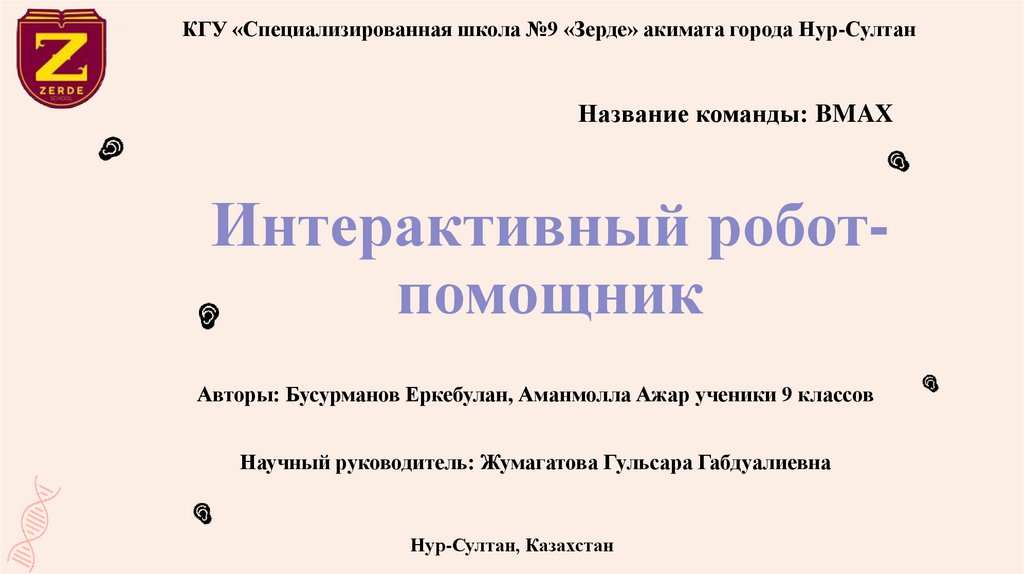 Z
ZERDE

КГУ «Специализированная школа №9 «Зерде» акимата города Нур-Султан

Название команды: BMAX

Интерактивный робот-помощник

Авторы: Бусурманов Еркебулан, Аманмолла Ажар ученики 9 классов

Научный руководитель: Жумагатова Гульсара Габдуалиевна

Нур-Султан, Казахстан